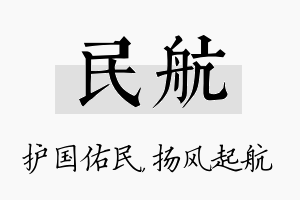 民航

护国佑民，扬风起航